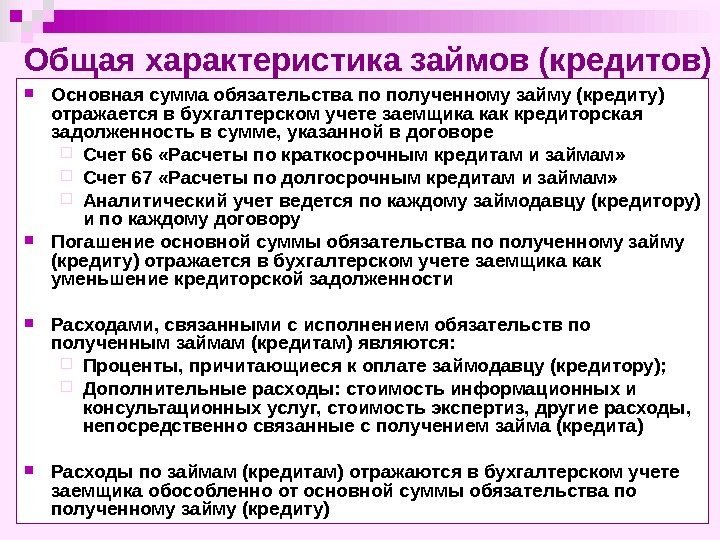 Общая характеристика займов (кредитов)

Основная сумма обязательства по полученному займу (кредиту) отражается в бухгалтерском учете заемщика как кредиторская задолженность в сумме, указанной в договоре

Счет 66 «Расчеты по краткосрочным кредитам и займам»

Счет 67 «Расчеты по долгосрочным кредитам и займам»

Аналитический учет ведется по каждому займодавцу (кредитору) и по каждому договору

Погашение основной суммы обязательства по полученному займу (кредиту) отражается в бухгалтерском учете заемщика как уменьшение кредиторской задолженности

Расходами, связанными с исполнением обязательств по полученным займам (кредитам) являются:

Проценты, причитающиеся к оплате займодавцу (кредитору);

Дополнительные расходы: стоимость информационных и консультационных услуг, стоимость экспертиз, другие расходы, непосредственно связанные с получением займа (кредита)

Расходы по займам (кредитам) отражаются в бухгалтерском учете заемщика обособленно от основной суммы обязательства по полученному займу (кредиту)